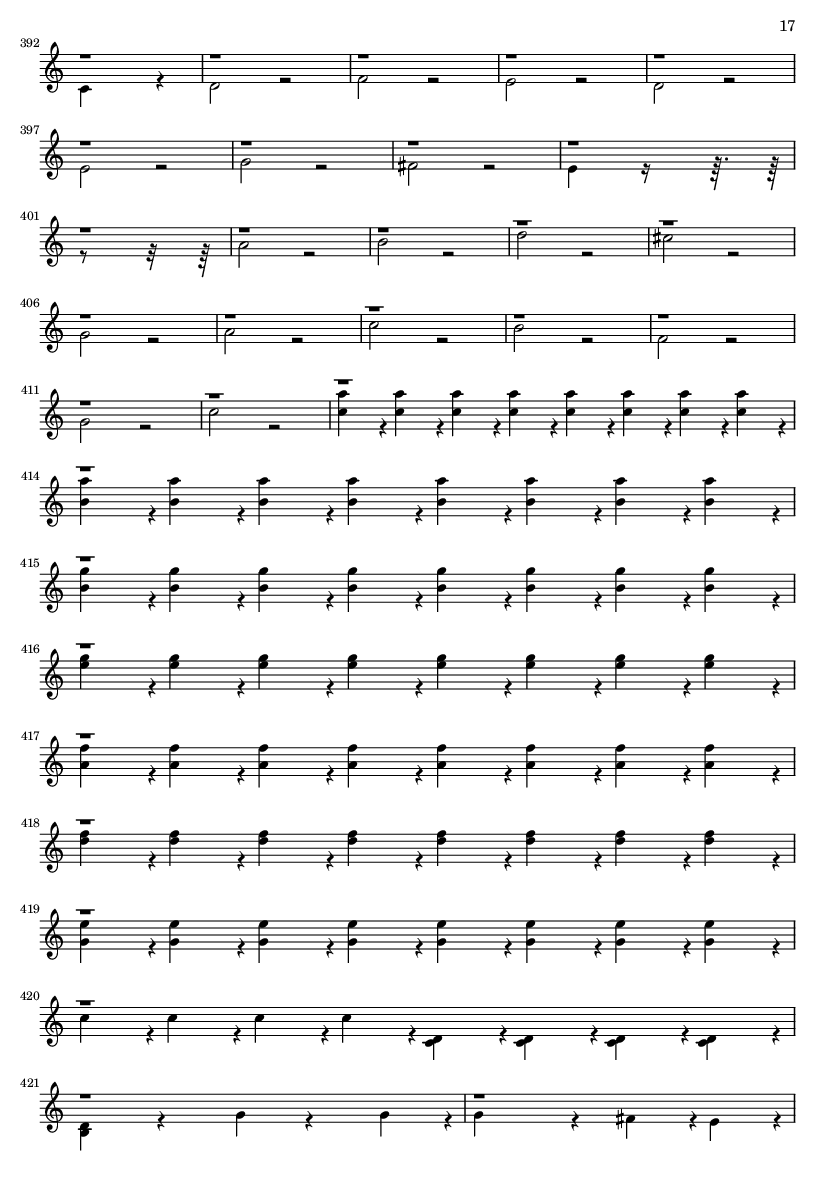 17

392

397

401

406

411

414

415

416

417

418

419

420

421